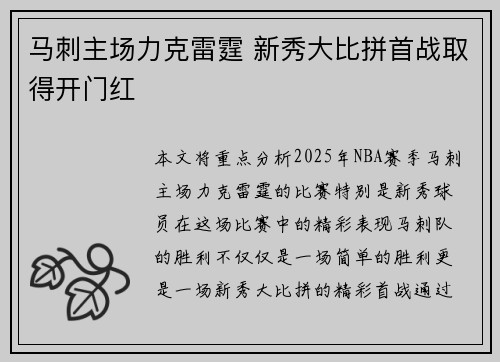 马刺主场力克雷霆 新秀大比拼首战取得开门红

本文将重点分析2025年NBA赛季马刺主场力克雷霆的比赛特别是新秀球员在这场比赛中的精彩表现马刺队的胜利不仅仅是一场简单的胜利更是一场新秀大比拼的精彩首战通过